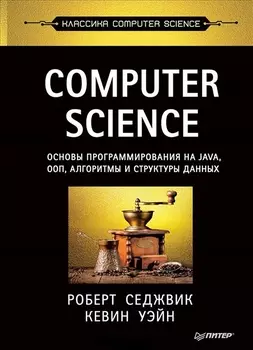 КЛАССИКА COMPUTER SCIENCE

COMPUTER SCIENCE

ОСНОВЫ ПРОГРАММИРОВАНИЯ НА JAVA, ООП, АЛГОРИТМЫ И СТРУКТУРЫ ДАННЫХ

РОБЕРТ СЕДЖВИК
КЕВИН УЭЙН

ПИТЕР